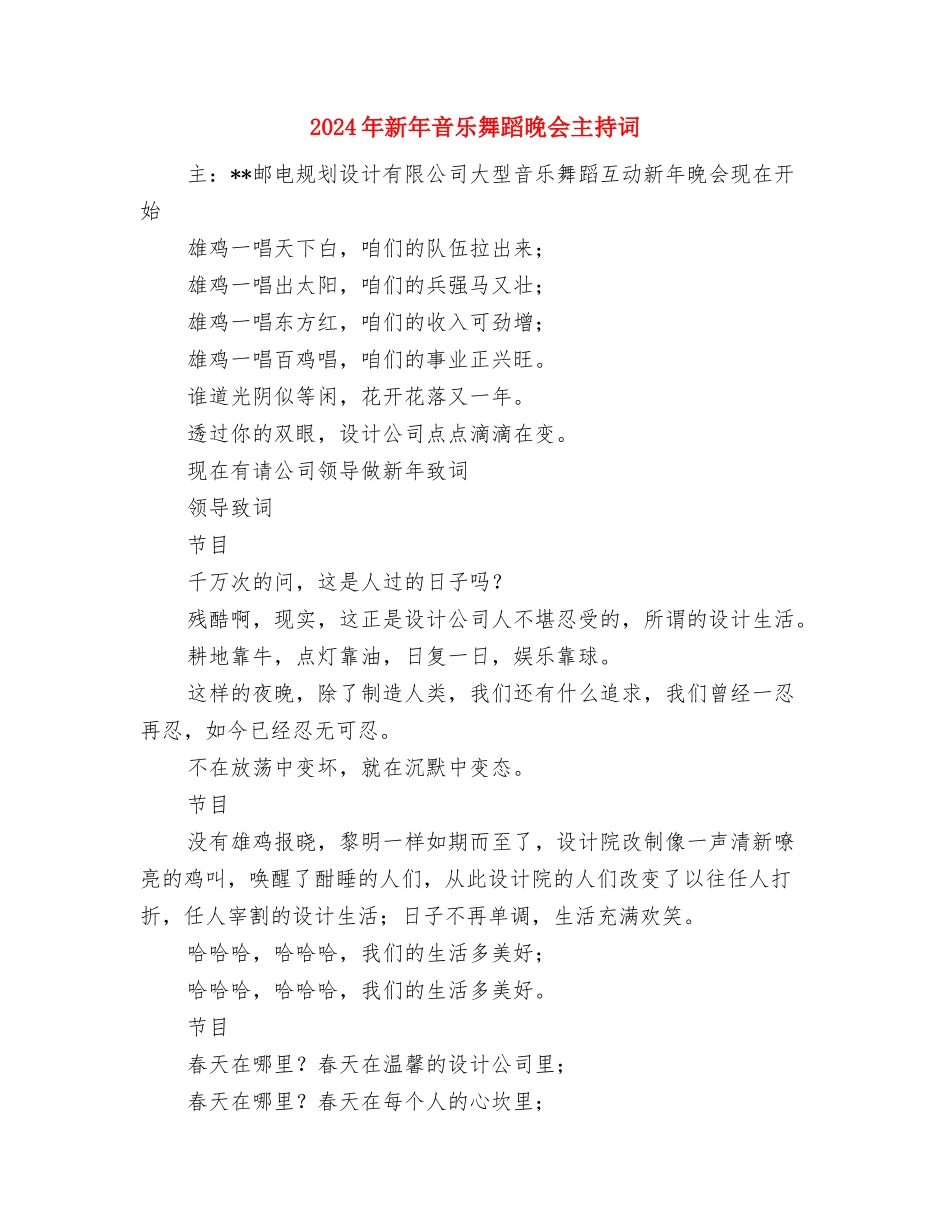 2024年新年音乐舞蹈晚会主持词

主：**邮电规划设计有限公司大型音乐舞蹈互动新年晚会现在开始

雄鸡一唱天下白，咱们的队伍拉出来；

雄鸡一唱出太阳，咱们的兵强马又壮；

雄鸡一唱东方红，咱们的收入可劲增；

雄鸡一唱百鸡唱，咱们的事业正兴旺。

谁道光阴似等闲，花开花落又一年。

透过你的双眼，设计公司点点滴滴在变。

现在有请公司领导做新年致词

领导致词

节目

千万次的问，这是人过的日子吗？

残酷啊，现实，这正是设计公司人不堪忍受的，所谓的设计生活。

耕地靠牛，点灯靠油，日复一日，娱乐靠球。

这样的夜晚，除了制造人类，我们还有什么追求，我们曾经一忍再忍，如今已经忍无可忍。

不在放荡中变坏，就在沉默中变态。

节目

没有雄鸡报晓，黎明一样如期而至了，设计院改制像一声清新嘹亮的鸡叫，唤醒了酣睡的人们，从此设计院的人们改变了以往任人打折，任人宰割的设计生活；日子不再单调，生活充满欢笑。

哈哈哈，哈哈哈，我们的生活多美好；

哈哈哈，哈哈哈，我们的生活多美好。

节目

春天在哪里？春天在温馨的设计公司里；

春天在哪里？春天在每个人的心坎里；